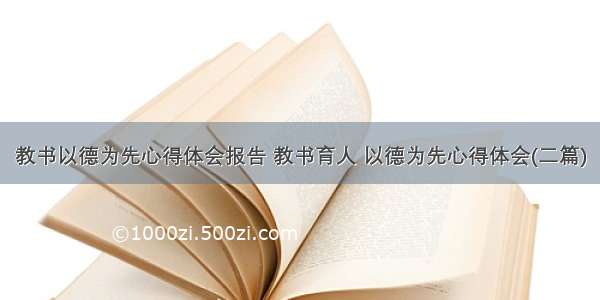 教书以德为先心得体会报告 教书育人 以德为先心得体会(二篇)

©1000zi.500zi.com